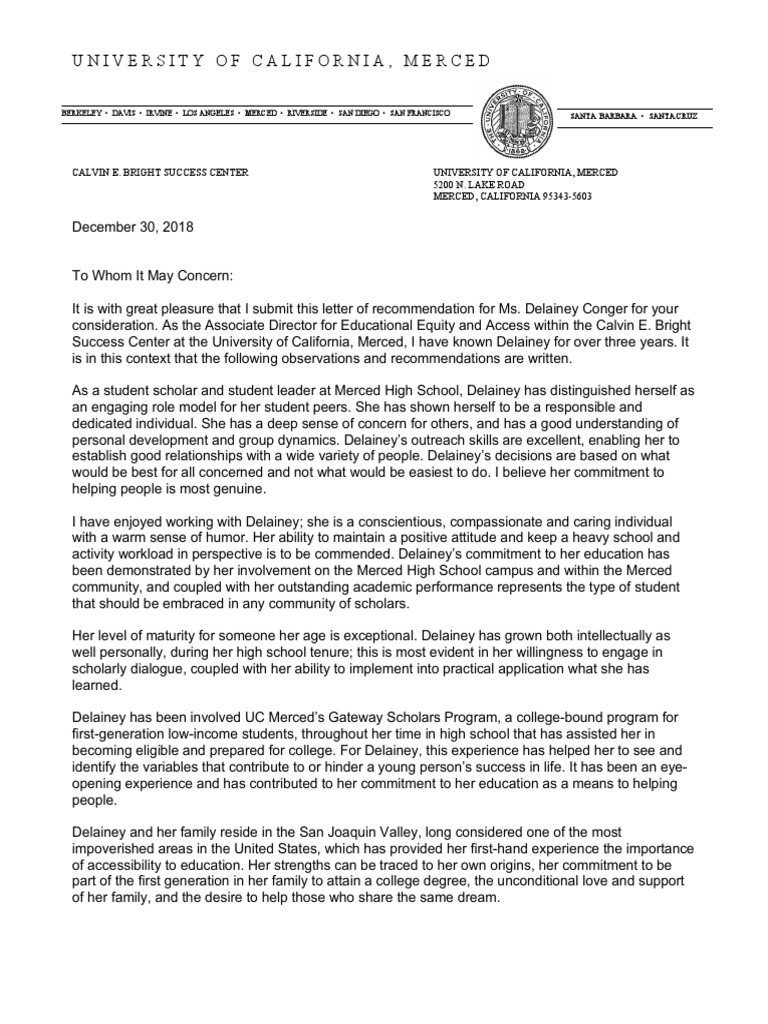 UNIVERSITY OF CALIFORNIA, MERCED

BERKELEY • DAVIS • IRVINE • LOS ANGELES • MERCED • RIVERSIDE • SAN DIEGO • SAN FRANCISCO

SANTA BARBARA • SANTA CRUZ

CALVIN E. BRIGHT SUCCESS CENTER

UNIVERSITY OF CALIFORNIA, MERCED
5200 N. LAKE ROAD
MERCED, CALIFORNIA 95343-5603

December 30, 2018

To Whom It May Concern:

It is with great pleasure that I submit this letter of recommendation for Ms. Delainey Conger for your consideration. As the Associate Director for Educational Equity and Access within the Calvin E. Bright Success Center at the University of California, Merced, I have known Delainey for over three years. It is in this context that the following observations and recommendations are written.

As a student scholar and student leader at Merced High School, Delainey has distinguished herself as an engaging role model for her student peers. She has shown herself to be a responsible and dedicated individual. She has a deep sense of concern for others, and has a good understanding of personal development and group dynamics. Delainey's outreach skills are excellent, enabling her to establish good relationships with a wide variety of people. Delainey's decisions are based on what would be best for all concerned and not what would be easiest to do. I believe her commitment to helping people is most genuine.

I have enjoyed working with Delainey; she is a conscientious, compassionate and caring individual with a warm sense of humor. Her ability to maintain a positive attitude and keep a heavy school and activity workload in perspective is to be commended. Delainey's commitment to her education has been demonstrated by her involvement on the Merced High School campus and within the Merced community, and coupled with her outstanding academic performance represents the type of student that should be embraced in any community of scholars.

Her level of maturity for someone her age is exceptional. Delainey has grown both intellectually as well personally, during her high school tenure; this is most evident in her willingness to engage in scholarly dialogue, coupled with her ability to implement into practical application what she has learned.

Delainey has been involved UC Merced's Gateway Scholars Program, a college-bound program for first-generation low-income students, throughout her time in high school that has assisted her in becoming eligible and prepared for college. For Delainey, this experience has helped her to see and identify the variables that contribute to or hinder a young person's success in life. It has been an eye-opening experience and has contributed to her commitment to her education as a means to helping people.

Delainey and her family reside in the San Joaquin Valley, long considered one of the most impoverished areas in the United States, which has provided her first-hand experience the importance of accessibility to education. Her strengths can be traced to her own origins, her commitment to be part of the first generation in her family to attain a college degree, the unconditional love and support of her family, and the desire to help those who share the same dream.